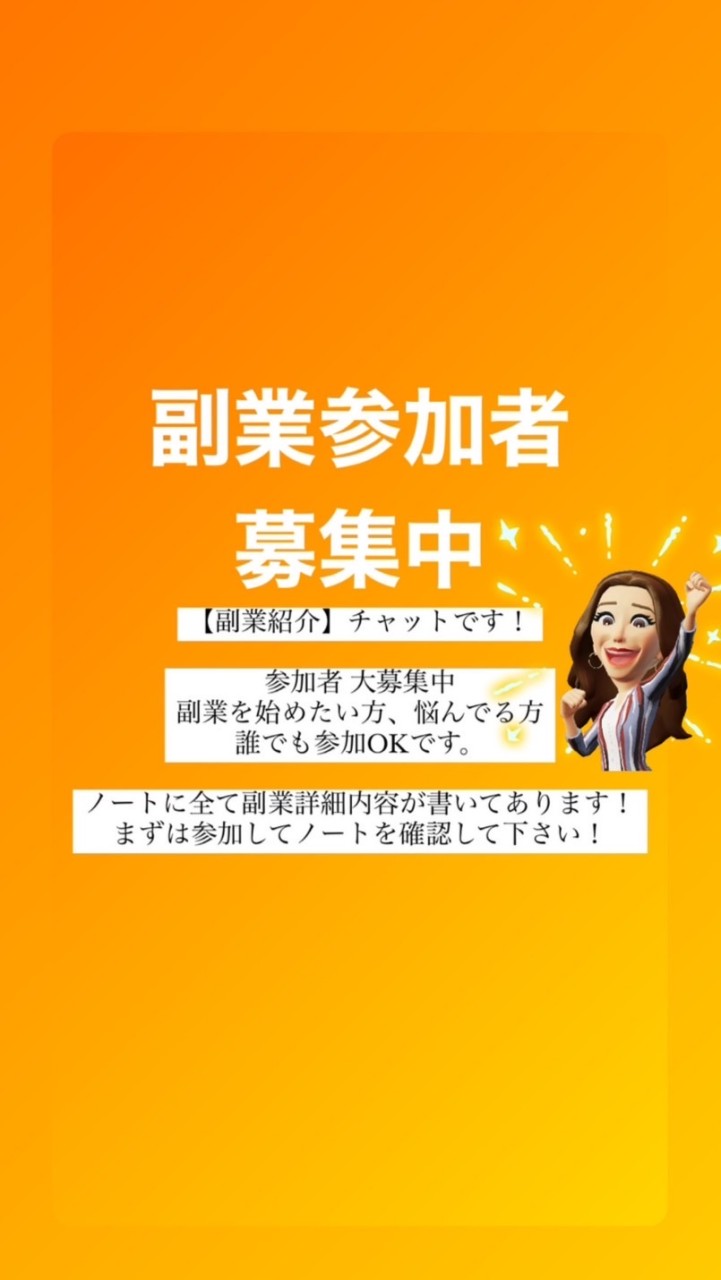 副業参加者
募集中

【副業紹介】チャットです！

参加者 大募集中
副業を始めたい方、悩んでる方
誰でも参加OKです。

ノートに全て副業詳細内容が書いてあります！
まずは参加してノートを確認して下さい！